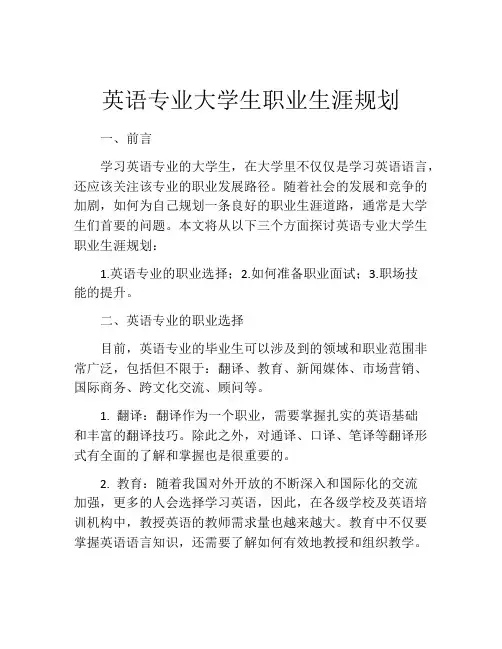 英语专业大学生职业生涯规划

一、前言

学习英语专业的大学生，在大学里不仅仅是学习英语语言，还应该关注该专业的职业发展路径。随着社会的发展和竞争的加剧，如何为自己规划一条良好的职业生涯道路，通常是大学生们首要的问题。本文将从以下三个方面探讨英语专业大学生职业生涯规划：

1.英语专业的职业选择；2.如何准备职业面试；3.职场技能的提升。

二、英语专业的职业选择

目前，英语专业的毕业生可以涉及到的领域和职业范围非常广泛，包括但不限于：翻译、教育、新闻媒体、市场营销、国际商务、跨文化交流、顾问等。

1. 翻译：翻译作为一个职业，需要掌握扎实的英语基础和丰富的翻译技巧。除此之外，对通译、口译、笔译等翻译形式有全面的了解和掌握也是很重要的。

2. 教育：随着我国对外开放的不断深入和国际化的交流加强，更多的人会选择学习英语，因此，在各级学校及英语培训机构中，教授英语的教师需求量也越来越大。教育中不仅要掌握英语语言知识，还需要了解如何有效地教授和组织教学。